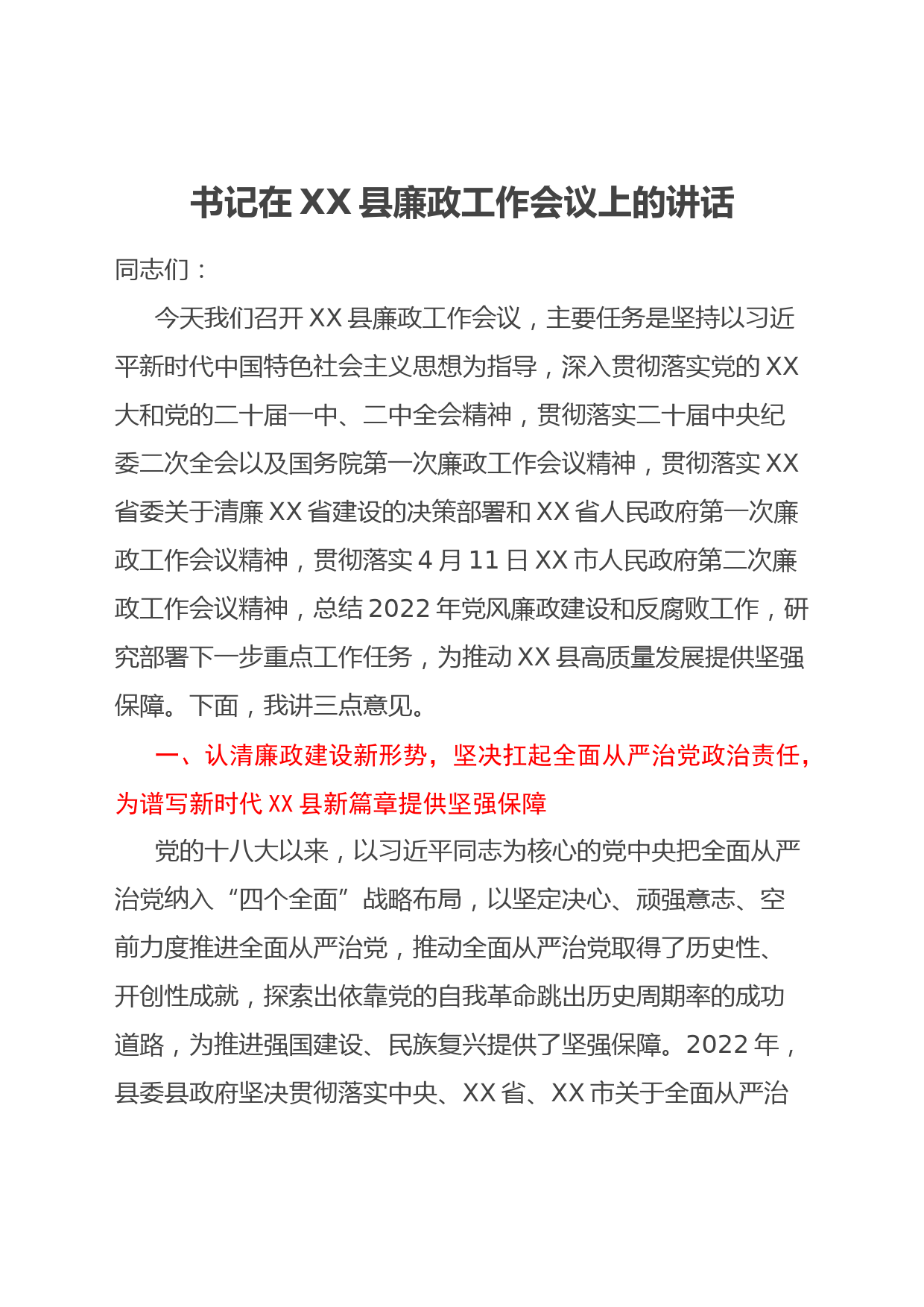 书记在XX县廉政工作会议上的讲话

同志们：

今天我们召开XX县廉政工作会议，主要任务是坚持以习近平新时代中国特色社会主义思想为指导，深入贯彻落实党的XX大和党的二十届一中、二中全会精神，贯彻落实二十届中央纪委二次全会以及国务院第一次廉政工作会议精神，贯彻落实XX省委关于清廉XX省建设的决策部署和XX省人民政府第一次廉政工作会议精神，贯彻落实4月11日XX市人民政府第二次廉政工作会议精神，总结2022年党风廉政建设和反腐败工作，研究部署下一步重点工作任务，为推动XX县高质量发展提供坚强保障。下面，我讲三点意见。

一、认清廉政建设新形势，坚决扛起全面从严治党政治责任，为谱写新时代XX县新篇章提供坚强保障

党的十八大以来，以习近平同志为核心的党中央把全面从严治党纳入“四个全面”战略布局，以坚定决心、顽强意志、空前力度推进全面从严治党，推动全面从严治党取得了历史性、开创性成就，探索出依靠党的自我革命跳出历史周期率的成功道路，为推进强国建设、民族复兴提供了坚强保障。2022年，县委县政府坚决贯彻落实中央、XX省、XX市关于全面从严治